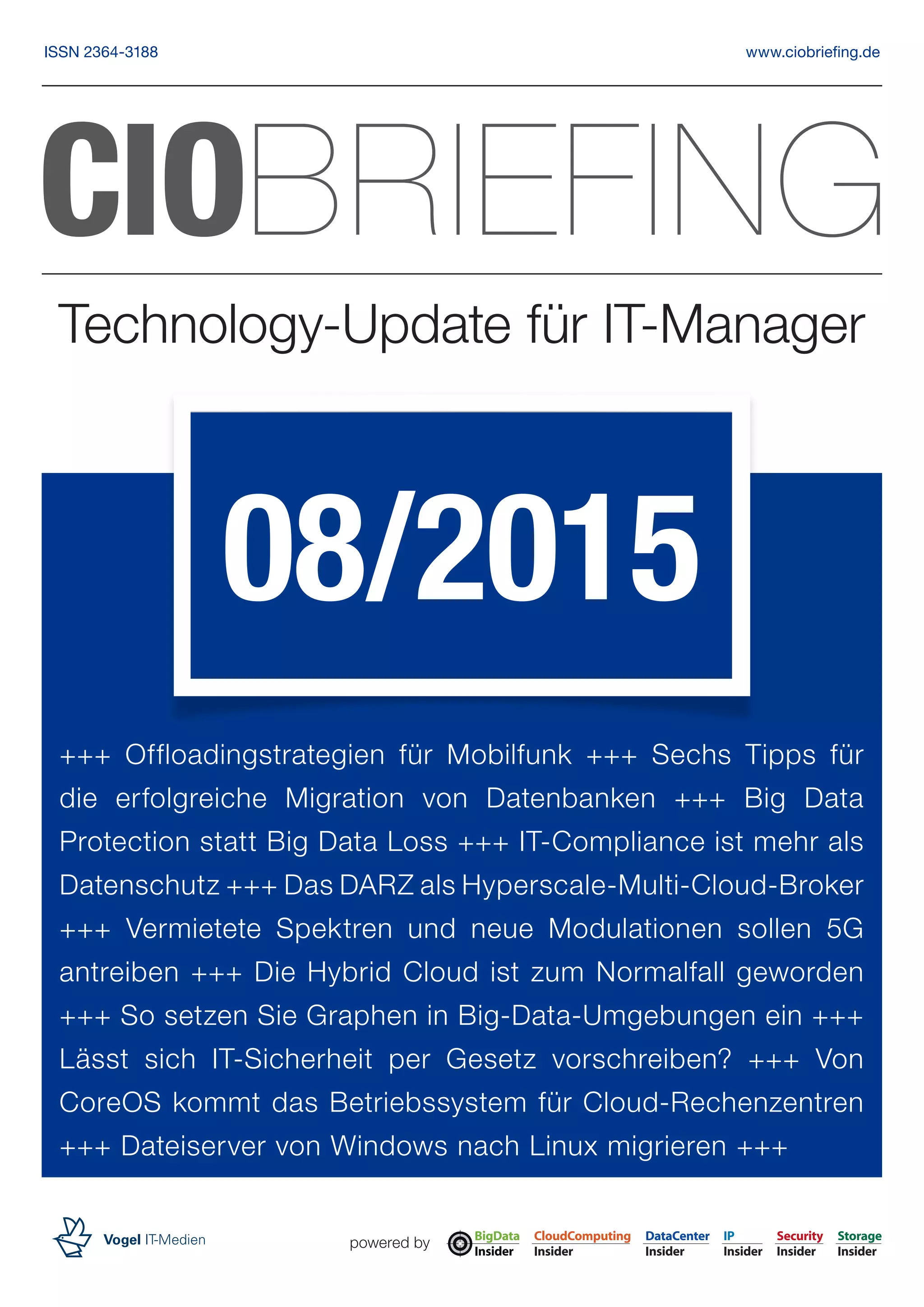 ISSN 2364-3188

www.ciobriefing.de

CIOBRIEFING

Technology-Update für IT-Manager

08/2015

+++ Offloadingstrategien für Mobilfunk +++ Sechs Tipps für die erfolgreiche Migration von Datenbanken +++ Big Data Protection statt Big Data Loss +++ IT-Compliance ist mehr als Datenschutz +++ Das DARZ als Hyperscale-Multi-Cloud-Broker +++ Vermietete Spektren und neue Modulationen sollen 5G antreiben +++ Die Hybrid Cloud ist zum Normalfall geworden +++ So setzen Sie Graphen in Big-Data-Umgebungen ein +++ Lässt sich IT-Sicherheit per Gesetz vorschreiben? +++ Von CoreOS kommt das Betriebssystem für Cloud-Rechenzentren +++ Dateiserver von Windows nach Linux migrieren +++

Vogel IT-Medien

powered by

BigData Insider

CloudComputing Insider

DataCenter Insider

IP Insider

Security Insider

Storage Insider